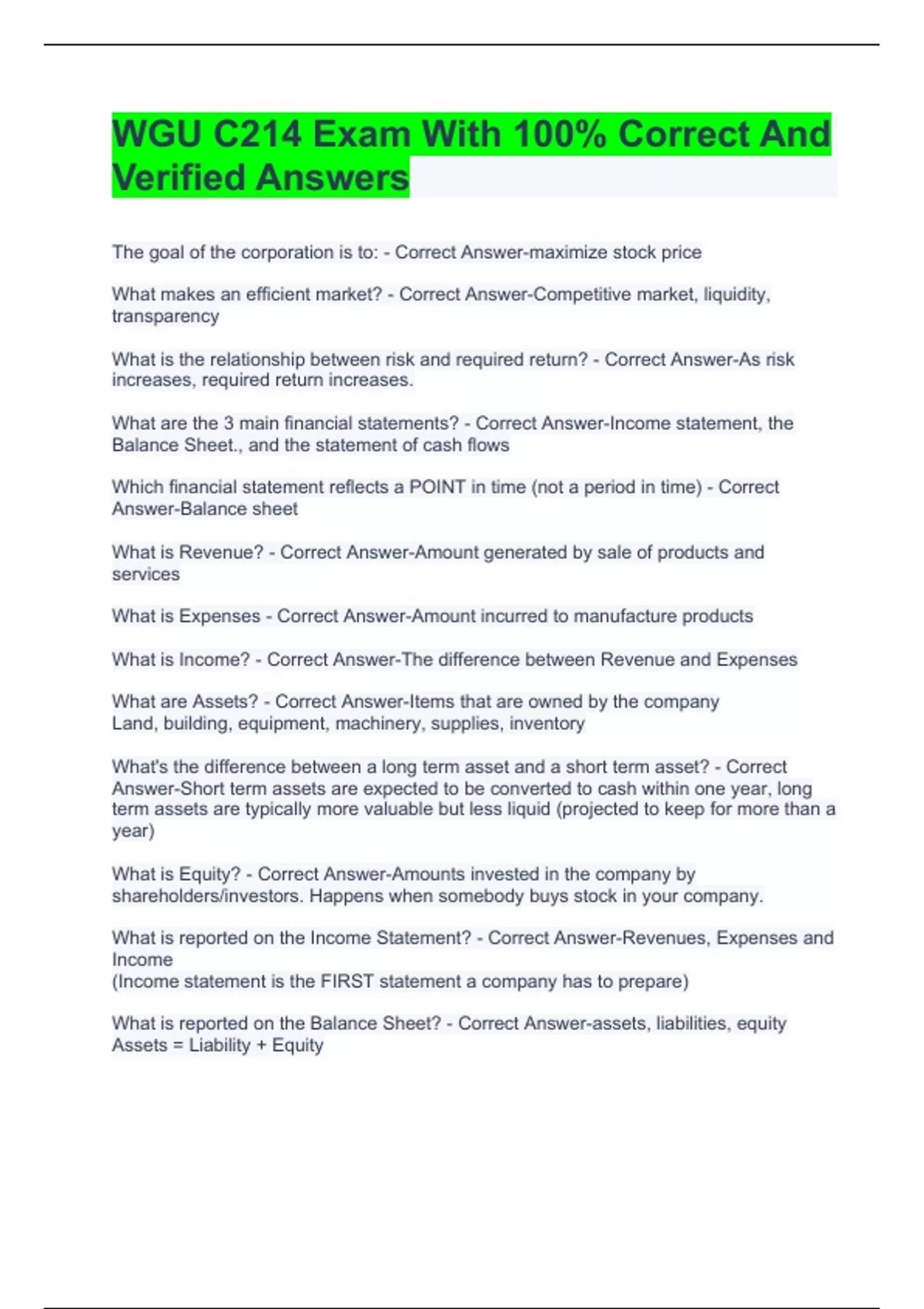 WGU C214 Exam With 100% Correct And Verified Answers

The goal of the corporation is to: - Correct Answer-maximize stock price

What makes an efficient market? - Correct Answer-Competitive market, liquidity, transparency

What is the relationship between risk and required return? - Correct Answer-As risk increases, required return increases.

What are the 3 main financial statements? - Correct Answer-Income statement, the Balance Sheet., and the statement of cash flows

Which financial statement reflects a POINT in time (not a period in time) - Correct Answer-Balance sheet

What is Revenue? - Correct Answer-Amount generated by sale of products and services

What is Expenses - Correct Answer-Amount incurred to manufacture products

What is Income? - Correct Answer-The difference between Revenue and Expenses

What are Assets? - Correct Answer-Items that are owned by the company
Land, building, equipment, machinery, supplies, inventory

What's the difference between a long term asset and a short term asset? - Correct Answer-Short term assets are expected to be converted to cash within one year, long term assets are typically more valuable but less liquid (projected to keep for more than a year)

What is Equity? - Correct Answer-Amounts invested in the company by shareholders/investors. Happens when somebody buys stock in your company.

What is reported on the Income Statement? - Correct Answer-Revenues, Expenses and Income
(Income statement is the FIRST statement a company has to prepare)

What is reported on the Balance Sheet? - Correct Answer-assets, liabilities, equity
Assets = Liability + Equity